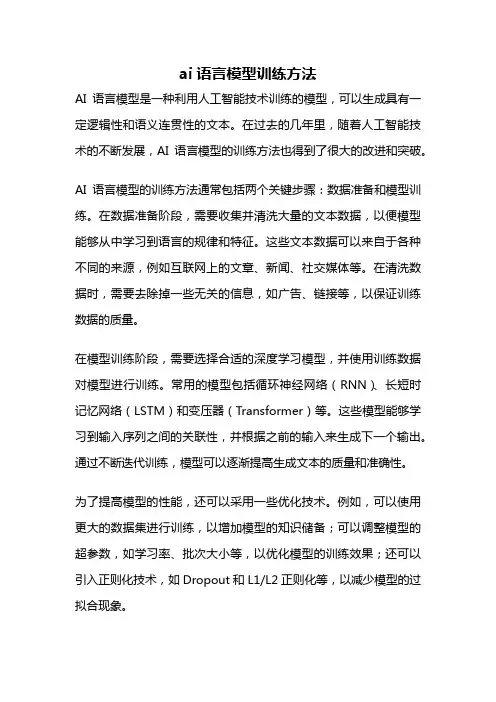 ai 语言模型训练方法

AI 语言模型是一种利用人工智能技术训练的模型，可以生成具有一定逻辑性和语义连贯性的文本。在过去的几年里，随着人工智能技术的不断发展，AI 语言模型的训练方法也得到了很大的改进和突破。

AI 语言模型的训练方法通常包括两个关键步骤：数据准备和模型训练。在数据准备阶段，需要收集并清洗大量的文本数据，以便模型能够从中学习到语言的规律和特征。这些文本数据可以来自于各种不同的来源，例如互联网上的文章、新闻、社交媒体等。在清洗数据时，需要去除掉一些无关的信息，如广告、链接等，以保证训练数据的质量。

在模型训练阶段，需要选择合适的深度学习模型，并使用训练数据对模型进行训练。常用的模型包括循环神经网络（RNN）、长短时记忆网络（LSTM）和变压器（Transformer）等。这些模型能够学习到输入序列之间的关联性，并根据之前的输入来生成下一个输出。通过不断迭代训练，模型可以逐渐提高生成文本的质量和准确性。

为了提高模型的性能，还可以采用一些优化技术。例如，可以使用更大的数据集进行训练，以增加模型的知识储备；可以调整模型的超参数，如学习率、批次大小等，以优化模型的训练效果；还可以引入正则化技术，如 Dropout 和 L1/L2 正则化等，以减少模型的过拟合现象。